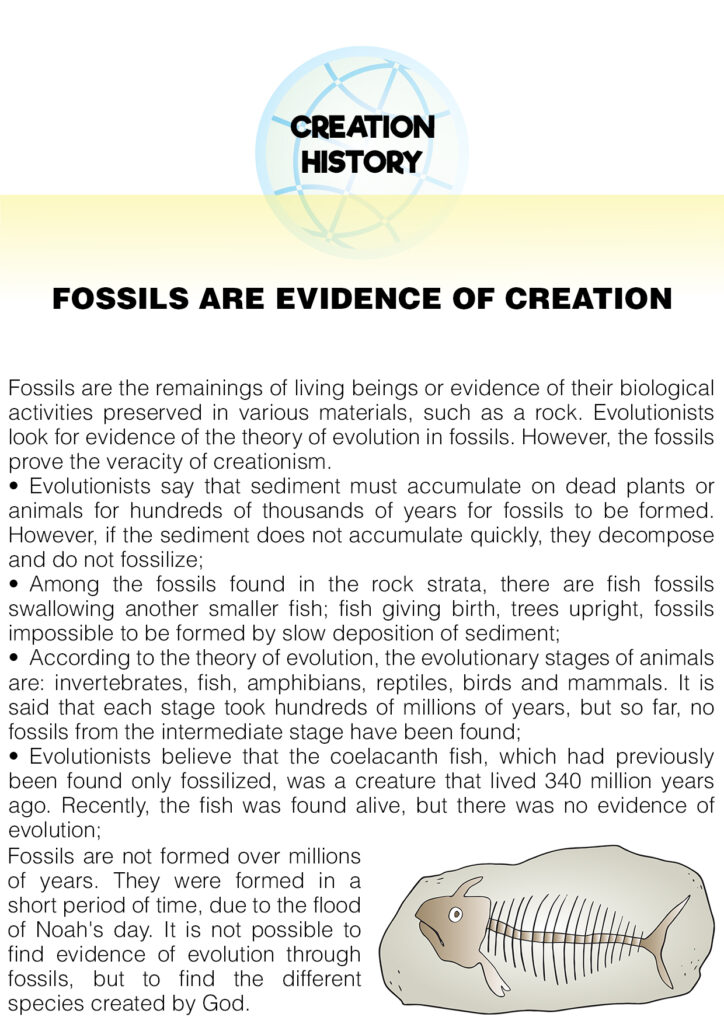 CREATION HISTORY

FOSSILS ARE EVIDENCE OF CREATION

Fossils are the remainings of living beings or evidence of their biological activities preserved in various materials, such as a rock. Evolutionists look for evidence of the theory of evolution in fossils. However, the fossils prove the veracity of creationism.
• Evolutionists say that sediment must accumulate on dead plants or animals for hundreds of thousands of years for fossils to be formed. However, if the sediment does not accumulate quickly, they decompose and do not fossilize;
• Among the fossils found in the rock strata, there are fish fossils swallowing another smaller fish; fish giving birth, trees upright, fossils impossible to be formed by slow deposition of sediment;
• According to the theory of evolution, the evolutionary stages of animals are: invertebrates, fish, amphibians, reptiles, birds and mammals. It is said that each stage took hundreds of millions of years, but so far, no fossils from the intermediate stage have been found;
• Evolutionists believe that the coelacanth fish, which had previously been found only fossilized, was a creature that lived 340 million years ago. Recently, the fish was found alive, but there was no evidence of evolution;
Fossils are not formed over millions of years. They were formed in a short period of time, due to the flood of Noah's day. It is not possible to find evidence of evolution through fossils, but to find the different species created by God.